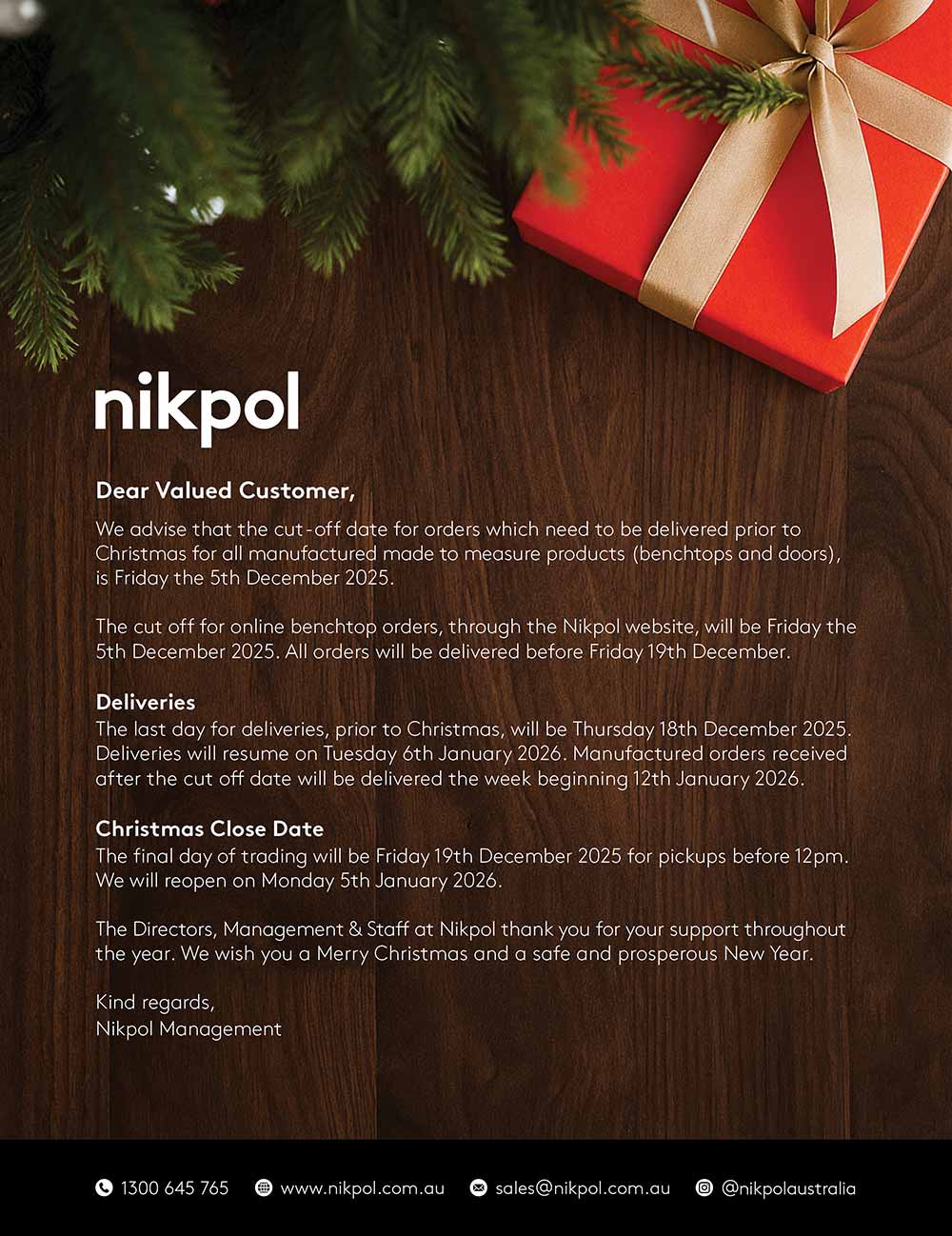 nikpol

Dear Valued Customer,

We advise that the cut-off date for orders which need to be delivered prior to Christmas for all manufactured made to measure products (benchtops and doors), is Friday the 5th December 2025.

The cut off for online benchtop orders, through the Nikpol website, will be Friday the 5th December 2025. All orders will be delivered before Friday 19th December.

Deliveries
The last day for deliveries, prior to Christmas, will be Thursday 18th December 2025. Deliveries will resume on Tuesday 6th January 2026. Manufactured orders received after the cut off date will be delivered the week beginning 12th January 2026.

Christmas Close Date
The final day of trading will be Friday 19th December 2025 for pickups before 12pm. We will reopen on Monday 5th January 2026.

The Directors, Management & Staff at Nikpol thank you for your support throughout the year. We wish you a Merry Christmas and a safe and prosperous New Year.

Kind regards,
Nikpol Management

1300 645 765 www.nikpol.com.au sales@nikpol.com.au @nikpolaustralia